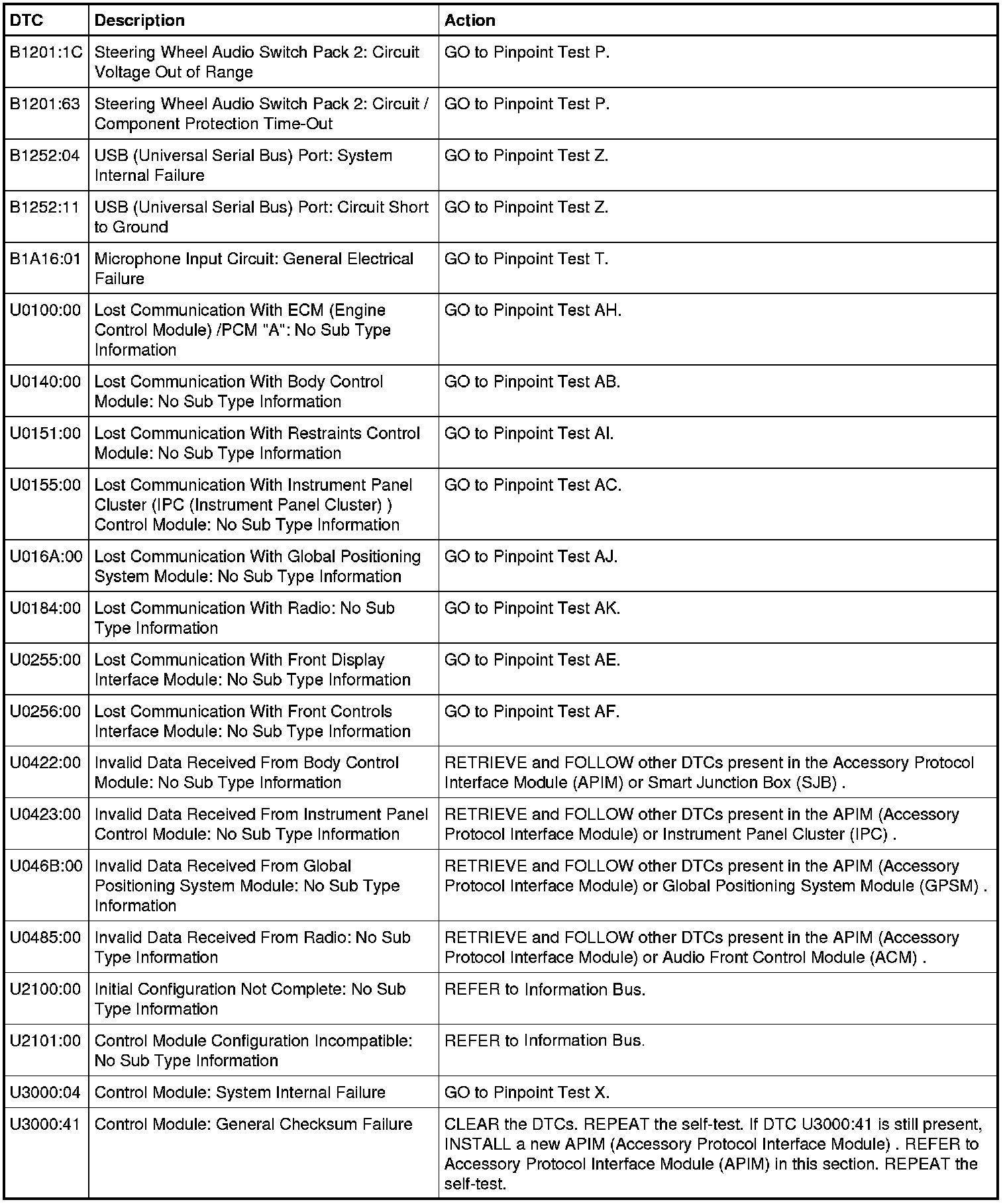 | DTC | Description | Action |
|---|---|---|
| B1201:1C | Steering Wheel Audio Switch Pack 2: Circuit Voltage Out of Range | GO to Pinpoint Test P. |
| B1201:63 | Steering Wheel Audio Switch Pack 2: Circuit / Component Protection Time-Out | GO to Pinpoint Test P. |
| B1252:04 | USB (Universal Serial Bus) Port: System Internal Failure | GO to Pinpoint Test Z. |
| B1252:11 | USB (Universal Serial Bus) Port: Circuit Short to Ground | GO to Pinpoint Test Z. |
| B1A16:01 | Microphone Input Circuit: General Electrical Failure | GO to Pinpoint Test T. |
| U0100:00 | Lost Communication With ECM (Engine Control Module) /PCM "A": No Sub Type Information | GO to Pinpoint Test AH. |
| U0140:00 | Lost Communication With Body Control Module: No Sub Type Information | GO to Pinpoint Test AB. |
| U0151:00 | Lost Communication With Restraints Control Module: No Sub Type Information | GO to Pinpoint Test AI. |
| U0155:00 | Lost Communication With Instrument Panel Cluster (IPC (Instrument Panel Cluster) ) Control Module: No Sub Type Information | GO to Pinpoint Test AC. |
| U016A:00 | Lost Communication With Global Positioning System Module: No Sub Type Information | GO to Pinpoint Test AJ. |
| U0184:00 | Lost Communication With Radio: No Sub Type Information | GO to Pinpoint Test AK. |
| U0255:00 | Lost Communication With Front Display Interface Module: No Sub Type Information | GO to Pinpoint Test AE. |
| U0256:00 | Lost Communication With Front Controls Interface Module: No Sub Type Information | GO to Pinpoint Test AF. |
| U0422:00 | Invalid Data Received From Body Control Module: No Sub Type Information | RETRIEVE and FOLLOW other DTCs present in the Accessory Protocol Interface Module (APIM) or Smart Junction Box (SJB) . |
| U0423:00 | Invalid Data Received From Instrument Panel Control Module: No Sub Type Information | RETRIEVE and FOLLOW other DTCs present in the APIM (Accessory Protocol Interface Module) or Instrument Panel Cluster (IPC) . |
| U046B:00 | Invalid Data Received From Global Positioning System Module: No Sub Type Information | RETRIEVE and FOLLOW other DTCs present in the APIM (Accessory Protocol Interface Module) or Global Positioning System Module (GPSM) . |
| U0485:00 | Invalid Data Received From Radio: No Sub Type Information | RETRIEVE and FOLLOW other DTCs present in the APIM (Accessory Protocol Interface Module) or Audio Front Control Module (ACM) . |
| U2100:00 | Initial Configuration Not Complete: No Sub Type Information | REFER to Information Bus. |
| U2101:00 | Control Module Configuration Incompatible: No Sub Type Information | REFER to Information Bus. |
| U3000:04 | Control Module: System Internal Failure | GO to Pinpoint Test X. |
| U3000:41 | Control Module: General Checksum Failure | CLEAR the DTCs. REPEAT the self-test. If DTC U3000:41 is still present, INSTALL a new APIM (Accessory Protocol Interface Module) . REFER to Accessory Protocol Interface Module (APIM) in this section. REPEAT the self-test. |